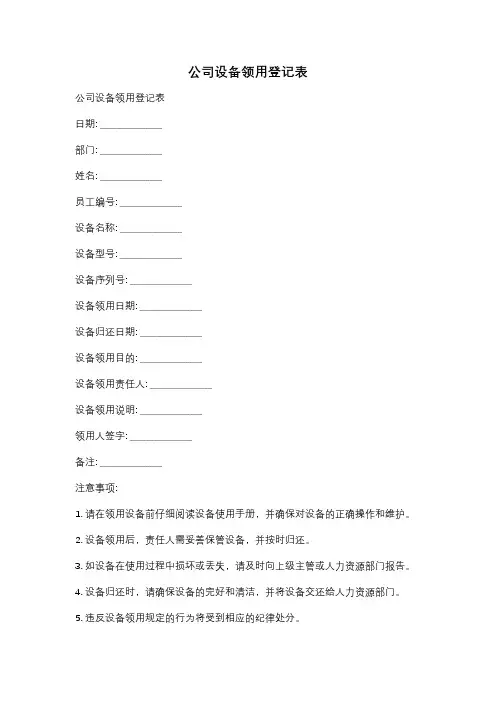 公司设备领用登记表

公司设备领用登记表

日期: ____________

部门: ____________

姓名: ____________

员工编号: ____________

设备名称: ____________

设备型号: ____________

设备序列号: ____________

设备领用日期: ____________

设备归还日期: ____________

设备领用目的: ____________

设备领用责任人: ____________

设备领用说明: ____________

领用人签字: ____________

备注: ____________

注意事项:

1. 请在领用设备前仔细阅读设备使用手册，并确保对设备的正确操作和维护。

2. 设备领用后，责任人需妥善保管设备，并按时归还。

3. 如设备在使用过程中损坏或丢失，请及时向上级主管或人力资源部门报告。

4. 设备归还时，请确保设备的完好和清洁，并将设备交还给人力资源部门。

5. 违反设备领用规定的行为将受到相应的纪律处分。